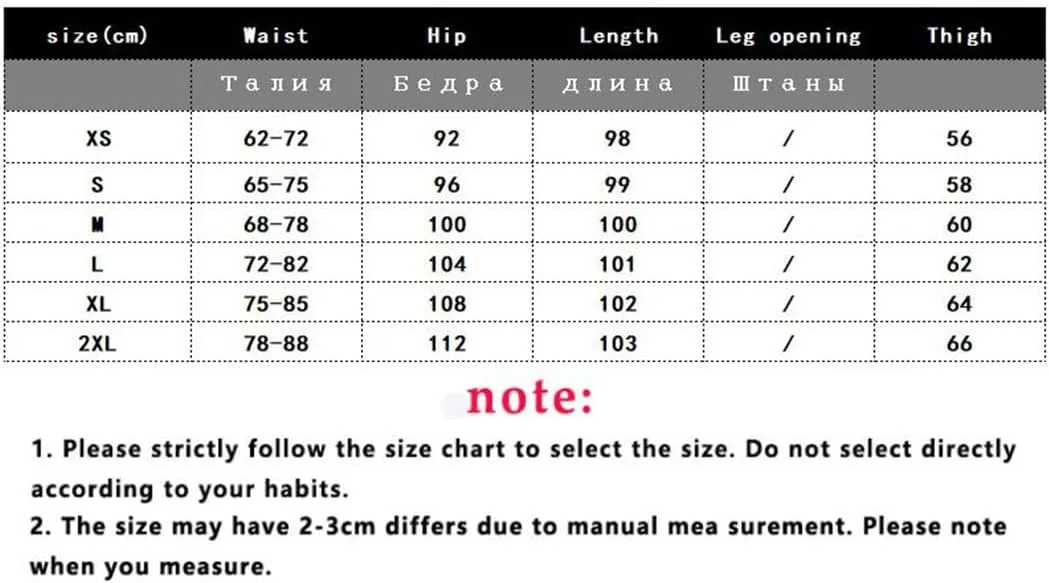 | size(cm) | Waist | Hip | Length | Leg opening | Thigh |
|---|---|---|---|---|---|
| | Талия | Бедра | длина | Штаны | |
| XS | 62-72 | 92 | 98 | / | 56 |
| S | 65-75 | 96 | 99 | / | 58 |
| M | 68-78 | 100 | 100 | / | 60 |
| L | 72-82 | 104 | 101 | / | 62 |
| XL | 75-85 | 108 | 102 | / | 64 |
| 2XL | 78-88 | 112 | 103 | / | 66 |

note:

1. Please strictly follow the size chart to select the size. Do not select directly according to your habits.
2. The size may have 2-3cm differs due to manual mea surement. Please note when you measure.